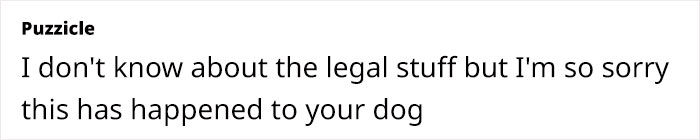 Puzzicle

I don't know about the legal stuff but I'm so sorry this has happened to your dog